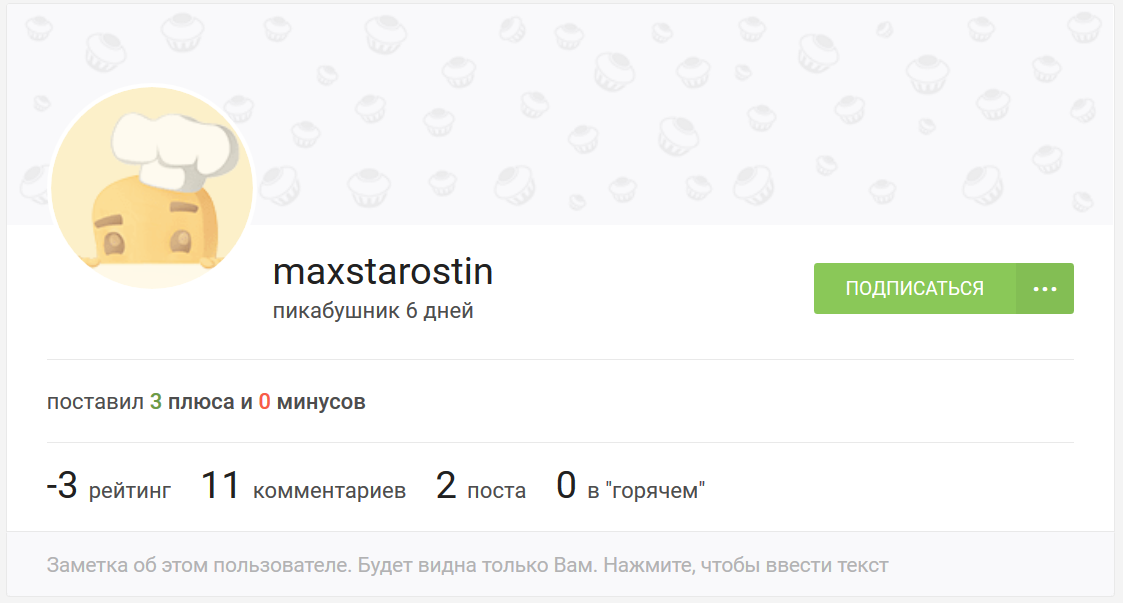 maxstarostin
пикабушник 6 дней

ПОДПИСАТЬСЯ

поставил 3 плюса и 0 минусов

-3 рейтинг 11 комментариев 2 поста 0 в "горячем"

Заметка об этом пользователе. Будет видна только Вам. Нажмите, чтобы ввести текст